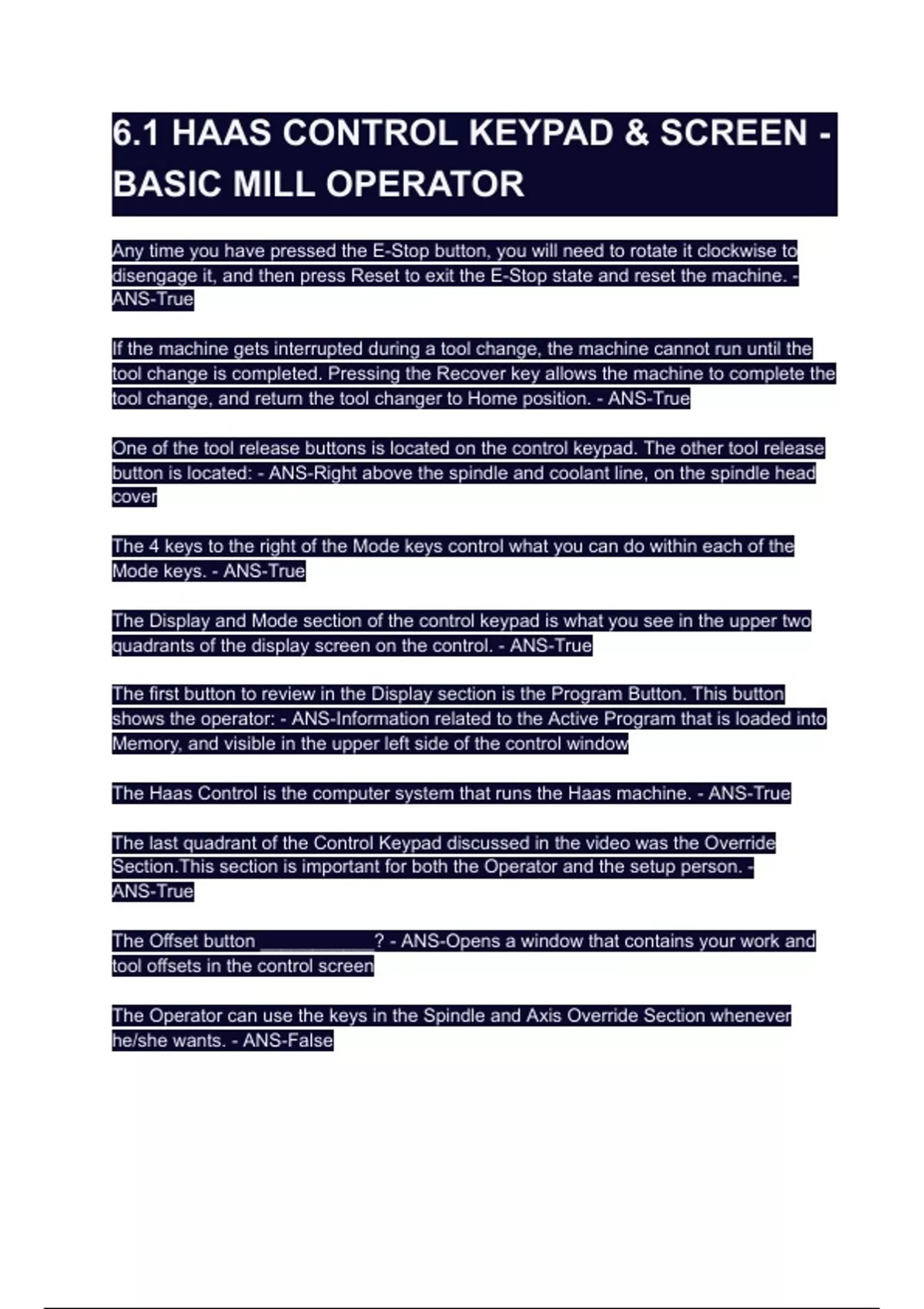 6.1 HAAS CONTROL KEYPAD & SCREEN - BASIC MILL OPERATOR

Any time you have pressed the E-Stop button, you will need to rotate it clockwise to disengage it, and then press Reset to exit the E-Stop state and reset the machine. - ANS-True

If the machine gets interrupted during a tool change, the machine cannot run until the tool change is completed. Pressing the Recover key allows the machine to complete the tool change, and return the tool changer to Home position. - ANS-True

One of the tool release buttons is located on the control keypad. The other tool release button is located: - ANS-Right above the spindle and coolant line, on the spindle head cover

The 4 keys to the right of the Mode keys control what you can do within each of the Mode keys. - ANS-True

The Display and Mode section of the control keypad is what you see in the upper two quadrants of the display screen on the control. - ANS-True

The first button to review in the Display section is the Program Button. This button shows the operator: - ANS-Information related to the Active Program that is loaded into Memory, and visible in the upper left side of the control window

The Haas Control is the computer system that runs the Haas machine. - ANS-True

The last quadrant of the Control Keypad discussed in the video was the Override Section.This section is important for both the Operator and the setup person. - ANS-True

The Offset button __________? - ANS-Opens a window that contains your work and tool offsets in the control screen

The Operator can use the keys in the Spindle and Axis Override Section whenever he/she wants. - ANS-False